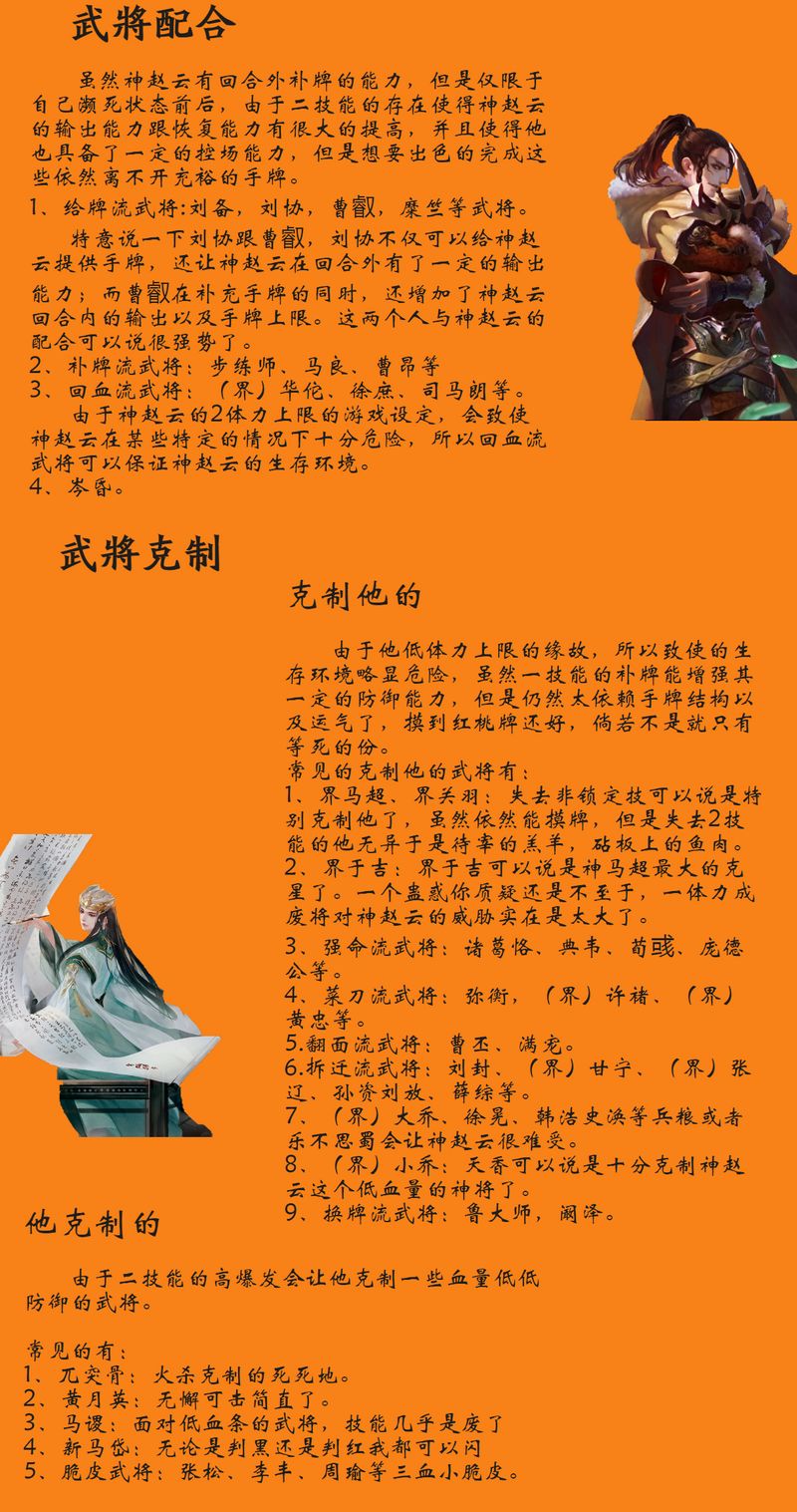 武將配合

虽然神赵云有回合外补牌的能力，但是仅限于自己濒死状态前后，由于二技能的存在使得神赵云的输出能力跟恢复能力有很大的提高，并且使得他也具备了一定的控场能力，但是想要出色的完成这些依然离不开充裕的手牌。

1、给牌流武将:刘备，刘协，曹叡，糜竺等武将。

特意说一下刘协跟曹叡，刘协不仅可以给神赵云提供手牌，还让神赵云在回合外有了一定的输出能力；而曹叡在补充手牌的同时，还增加了神赵云回合内的输出以及手牌上限。这两个人与神赵云的配合可以说很强势了。

2、补牌流武将：步练师、马良、曹昂等

3、回血流武将：（界）华佗、徐庶、司马朗等。

由于神赵云的2体力上限的游戏设定，会致使神赵云在某些特定的情况下十分危险，所以回血流武将可以保证神赵云的生存环境。

4、岑昏。

武將克制

克制他的

由于他低体力上限的缘故，所以致使的生存环境略显危险，虽然一技能的补牌能增强其一定的防御能力，但是仍然太依赖手牌结构以及运气了，摸到红桃牌还好，倘若不是就只有等死的份。

常见的克制他的武将有：

1、界马超、界关羽：失去非锁定技可以说是特别克制他了，虽然依然能摸牌，但是失去2技能的他无异于是待宰的羔羊，砧板上的鱼肉。

2、界于吉：界于吉可以说是神马超最大的克星了。一个蛊惑你质疑还是不至于，一体力成废将对神赵云的威胁实在是太大了。

3、强命流武将：诸葛恪、典韦、荀彧、庞德公等。

4、菜刀流武将：弥衡，（界）许褚、（界）黄忠等。

5.翻面流武将：曹丕、满宠。

6.拆迁流武将：刘封、（界）甘宁、（界）张辽、孙资刘放、薛综等。

7、（界）大乔、徐晃、韩浩史涣等兵粮或者乐不思蜀会让神赵云很难受。

8、（界）小乔：天香可以说是十分克制神赵云这个低血量的神将了。

9、换牌流武将：鲁大师，阚泽。

他克制的

由于二技能的高爆发会让他克制一些血量低低防御的武将。

常见的有：

1、兀突骨：火杀克制的死死地。

2、黄月英：无懈可击简直了。

3、马谡：面对低血条的武将，技能几乎是废了

4、新马岱：无论是判黑还是判红我都可以闪

5、脆皮武将：张松、李丰、周瑜等三血小脆皮。